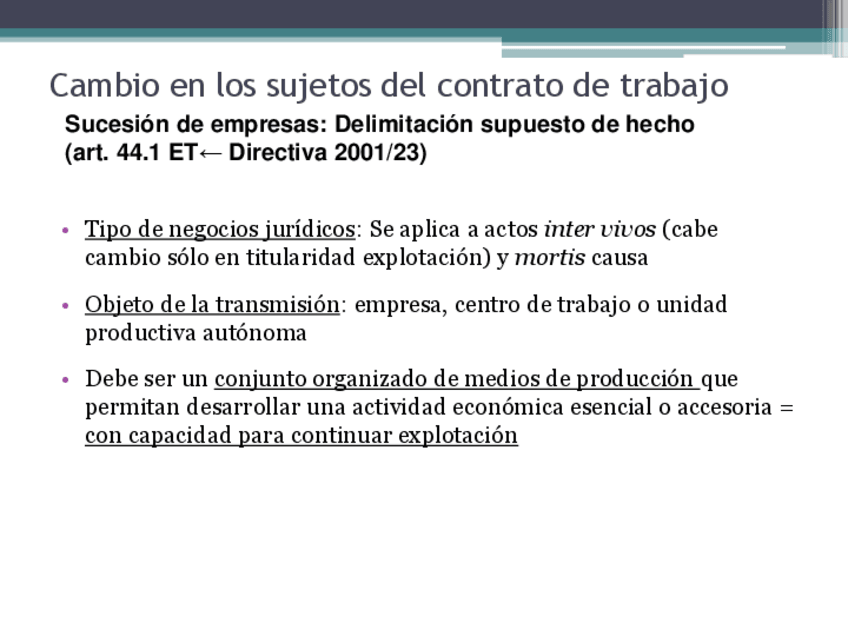 Cambio en los sujetos del contrato de trabajo

Sucesión de empresas: Delimitación supuesto de hecho
(art. 44.1 ET← Directiva 2001/23)

• Tipo de negocios jurídicos: Se aplica a actos inter vivos (cabe cambio sólo en titularidad explotación) y mortis causa

• Objeto de la transmisión: empresa, centro de trabajo o unidad productiva autónoma

• Debe ser un conjunto organizado de medios de producción que permitan desarrollar una actividad económica esencial o accesoria = con capacidad para continuar explotación